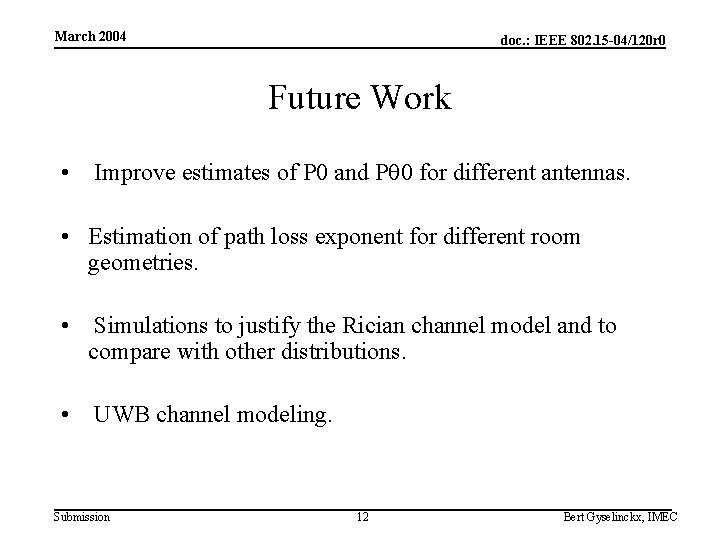 March 2004

doc.: IEEE 802.15-04/120r0

Future Work

• Improve estimates of P0 and Pθ0 for different antennas.

• Estimation of path loss exponent for different room geometries.

• Simulations to justify the Rician channel model and to compare with other distributions.

• UWB channel modeling.

Submission

12

Bert Gyselinckx, IMEC